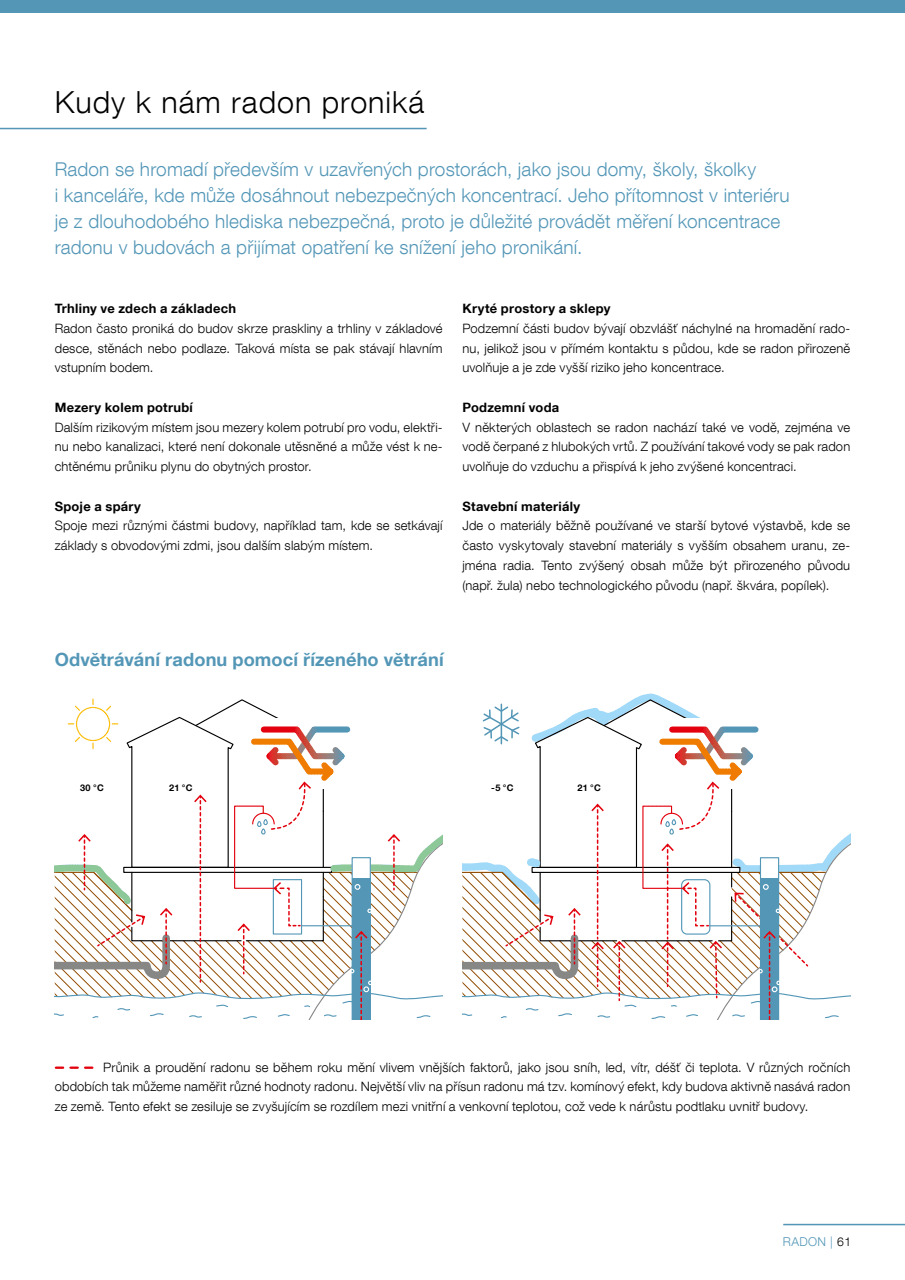 Kudy k nám radon proniká

Radon se hromadí především v uzavřených prostorách, jako jsou domy, školy, školky i kanceláře, kde může dosáhnout nebezpečných koncentrací. Jeho přítomnost v interiéru je z dlouhodobého hlediska nebezpečná, proto je důležité provádět měření koncentrace radonu v budovách a přijímat opatření ke snížení jeho pronikání.

Trhliny ve zdech a základech
Radon často proniká do budov skrze praskliny a trhliny v základové desce, stěnách nebo podlaze. Taková místa se pak stávají hlavním vstupním bodem.

Mezery kolem potrubí
Dalším rizikovým místem jsou mezery kolem potrubí pro vodu, elektřinu nebo kanalizaci, které není dokonale utěsněné a může vést k nechtěnému průniku plynu do obytných prostor.

Spoje a spáry
Spoje mezi různými částmi budovy, například tam, kde se setkávají základy s obvodovými zdmi, jsou dalším slabým místem.

Kryté prostory a sklepy
Podzemní části budov bývají obzvlášť náchylné na hromadění radonu, jelikož jsou v přímém kontaktu s půdou, kde se radon přirozeně uvolňuje a je zde vyšší riziko jeho koncentrace.

Podzemní voda
V některých oblastech se radon nachází také ve vodě, zejména ve vodě čerpané z hlubokých vrtů. Z používání takové vody se pak radon uvolňuje do vzduchu a přispívá k jeho zvýšené koncentraci.

Stavební materiály
Jde o materiály běžně používané ve starší bytové výstavbě, kde se často vyskytovaly stavební materiály s vyšším obsahem uranu, zejména radia. Tento zvýšený obsah může být přirozeného původu (např. žula) nebo technologického původu (např. škvára, popílek).

Odvětrávání radonu pomocí řízeného větrání

30 °C
21 °C
-5 °C
21 °C

Průnik a proudění radonu se během roku mění vlivem vnějších faktorů, jako jsou sníh, led, vítr, déšť či teplota. V různých ročních obdobích tak můžeme naměřit různé hodnoty radonu. Největší vliv na přísun radonu má tzv. komínový efekt, kdy budova aktivně nasává radon ze země. Tento efekt se zesiluje se zvyšujícím se rozdílem mezi vnitřní a venkovní teplotou, což vede k nárůstu podtlaku uvnitř budovy.

RADON | 61